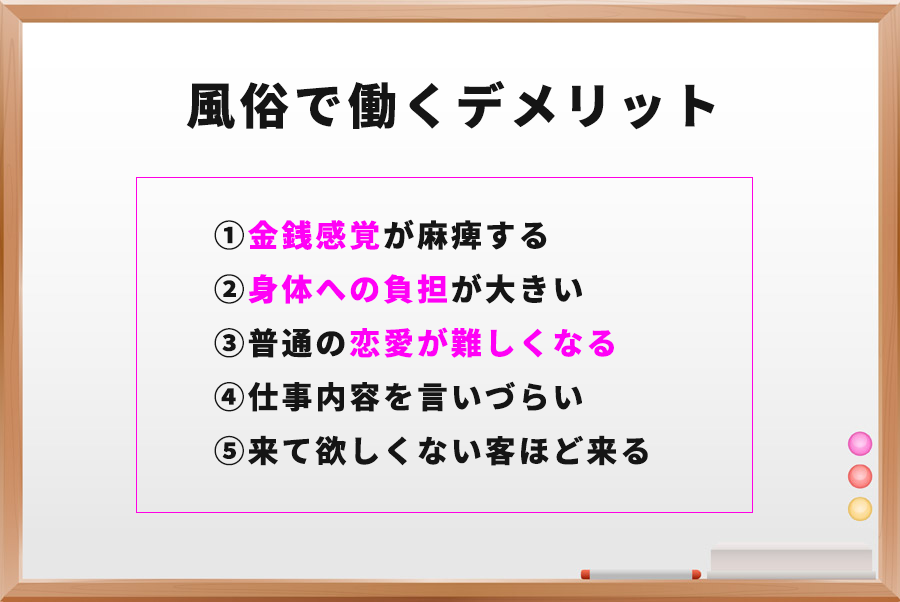 風俗で働くデメリット

①金銭感覚が麻痺する
②身体への負担が大きい
③普通の恋愛が難しくなる
④仕事内容を言いづらい
⑤来て欲しくない客ほど来る